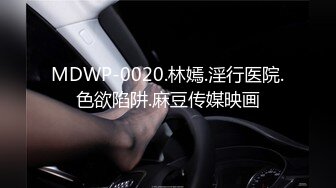 MDWP-0020.林嫣.淫行医院.色欲陷阱.麻豆传媒映画